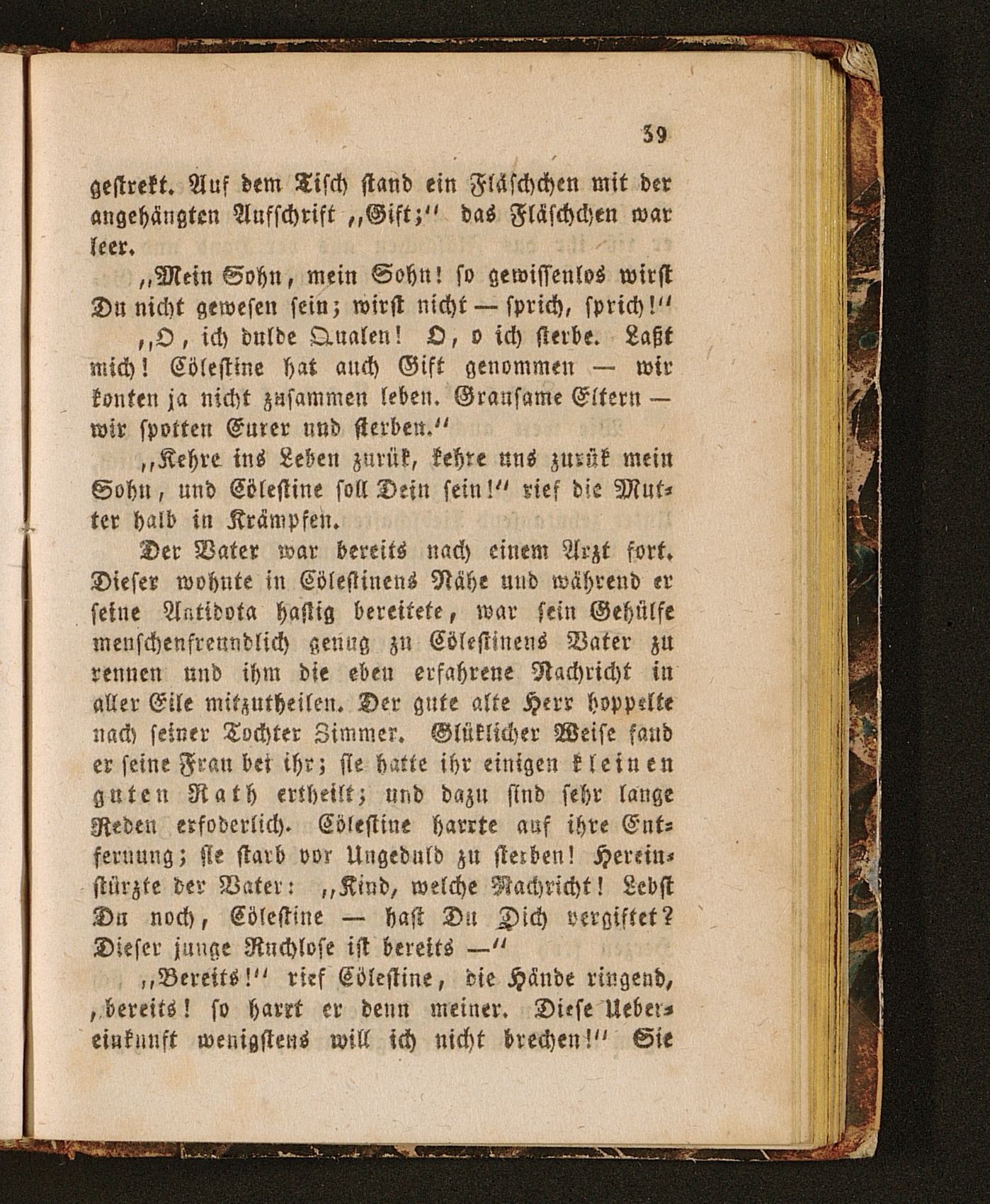 39

gestrekt. Auf dem Tisch stand ein Fläschchen mit der angehängten Aufschrift „Gift;“ das Fläschchen war leer.

„Mein Sohn, mein Sohn! so gewissenlos wirst Du nicht gewesen sein; wirst nicht — sprich, sprich!“

„O, ich dulde Qualen! O, o ich sterbe. Laßt mich! Cölestine hat auch Gift genommen — wir konten ja nicht zusammen leben. Grausame Eltern — wir spotten Eurer und sterben.“

„Kehre ins Leben zurük, kehre uns zurük mein Sohn, und Cölestine soll Dein sein!“ rief die Mutter halb in Krämpfen.

Der Vater war bereits nach einem Arzt fort. Dieser wohnte in Cölestinens Nähe und während er seine Antidota hastig bereitete, war sein Gehülfe menschenfreundlich genug zu Cölestinens Vater zu rennen und ihm die eben erfahrene Nachricht in aller Eile mitzutheilen. Der gute alte Herr hoppelte nach seiner Tochter Zimmer. Glüklicher Weise fand er seine Frau bei ihr; sie hatte ihr einigen kleinen guten Rath ertheilt; und dazu sind sehr lange Reden erfoderlich. Cölestine harrte auf ihre Entfernung; sie starb vor Ungeduld zu sterben! Hereinstürzte der Vater: „Kind, welche Nachricht! Lebst Du noch, Cölestine — hast Du Dich vergiftet? Dieser junge Ruchlose ist bereits —“

„Bereits!“ rief Cölestine, die Hände ringend, „bereits! so harrt er denn meiner. Diese Uebereinkunft wenigstens will ich nicht brechen!“ Sie